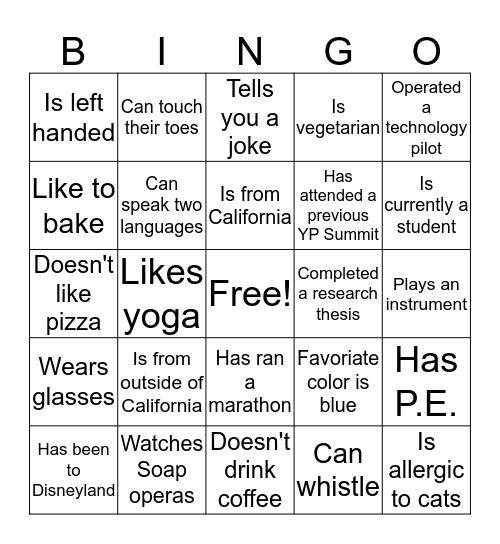 | B | I | N | G | O |
|---|---|---|---|---|
| Is left handed | Can touch their toes | Tells you a joke | Is vegetarian | Operated a technology pilot |
| Like to bake | Can speak two languages | Is from California | Has attended a previous YP Summit | Is currently a student |
| Doesn't like pizza | Likes yoga | Free! | Completed a research thesis | Plays an instrument |
| Wears glasses | Is from outside of California | Has ran a marathon | Favoriate color is blue | Has P.E. |
| Has been to Disneyland | Watches Soap operas | Doesn't drink coffee | Can whistle | Is allergic to cats |